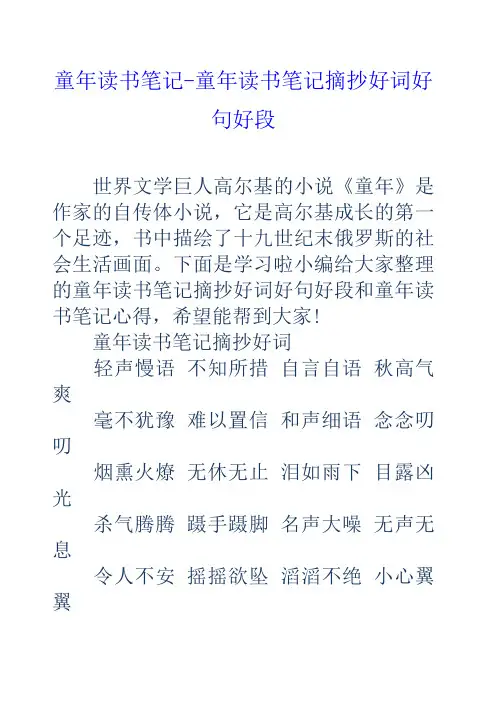 童年读书笔记-童年读书笔记摘抄好词好句好段

世界文学巨人高尔基的小说《童年》是作家的自传体小说，它是高尔基成长的第一个足迹，书中描绘了十九世纪末俄罗斯的社会生活画面。下面是学习啦小编给大家整理的童年读书笔记摘抄好词好句好段和童年读书笔记心得，希望能帮到大家!

童年读书笔记摘抄好词

轻声慢语 不知所措 自言自语 秋高气爽

毫不犹豫 难以置信 和声细语 念念叨叨

烟熏火燎 无休无止 泪如雨下 目露凶光

杀气腾腾 蹑手蹑脚 名声大噪 无声无息

令人不安 摇摇欲坠 滔滔不绝 小心翼翼